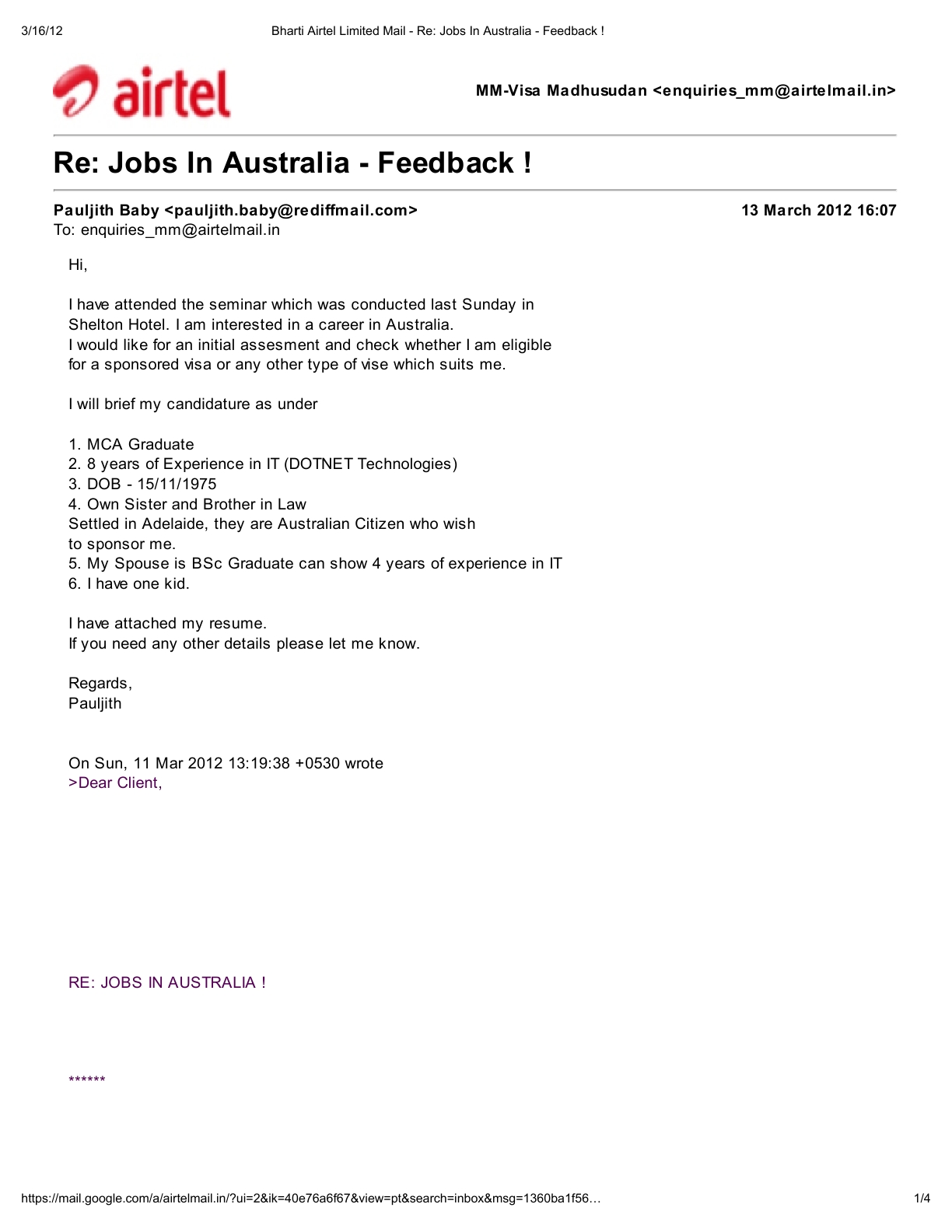 3/16/12 Bharti Airtel Limited Mail - Re: Jobs In Australia - Feedback !

airtel

MM-Visa Madhusudan <enquiries_mm@airtelmail.in>

Re: Jobs In Australia - Feedback !

Pauljith Baby <pauljith.baby@rediffmail.com> 13 March 2012 16:07
To: enquiries_mm@airtelmail.in

Hi,

I have attended the seminar which was conducted last Sunday in Shelton Hotel. I am interested in a career in Australia.
I would like for an initial assesment and check whether I am eligible for a sponsored visa or any other type of vise which suits me.

I will brief my candidature as under

1. MCA Graduate
2. 8 years of Experience in IT (DOTNET Technologies)
3. DOB - 15/11/1975
4. Own Sister and Brother in Law
Settled in Adelaide, they are Australian Citizen who wish to sponsor me.
5. My Spouse is BSc Graduate can show 4 years of experience in IT
6. I have one kid.

I have attached my resume.
If you need any other details please let me know.

Regards,
Pauljith

On Sun, 11 Mar 2012 13:19:38 +0530 wrote
>Dear Client,

RE: JOBS IN AUSTRALIA !

******

https://mail.google.com/a/airtelmail.in/?ui=2&ik=40e76a6f67&view=pt&search=inbox&msg=1360ba1f56… 1/4